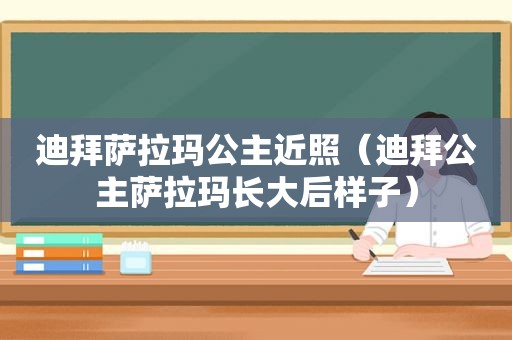 迪拜萨拉玛公主近照（迪拜公主萨拉玛长大后样子）